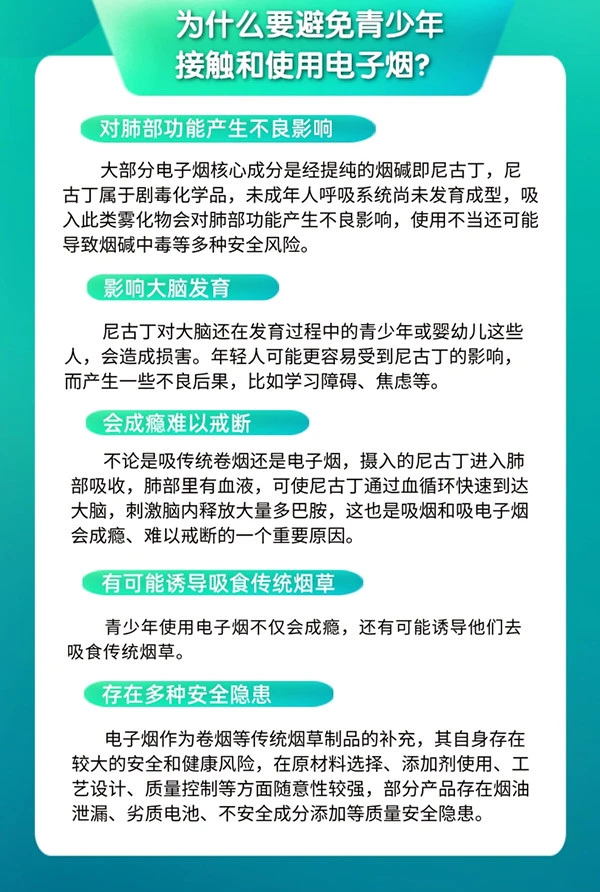 为什么要避免青少年接触和使用电子烟？

对肺部功能产生不良影响

大部分电子烟核心成分是经提纯的烟碱即尼古丁，尼古丁属于剧毒化学品，未成年人呼吸系统尚未发育成型，吸入此类雾化物会对肺部功能产生不良影响，使用不当还可能导致烟碱中毒等多种安全风险。

影响大脑发育

尼古丁对大脑还在发育过程中的青少年或婴幼儿这些人，会造成损害。年轻人可能更容易受到尼古丁的影响，而产生一些不良后果，比如学习障碍、焦虑等。

会成瘾难以戒断

不论是吸传统卷烟还是电子烟，摄入的尼古丁进入肺部吸收，肺部里有血液，可使尼古丁通过血循环快速到达大脑，刺激脑内释放大量多巴胺，这也是吸烟和吸电子烟会成瘾、难以戒断的一个重要原因。

有可能诱导吸食传统烟草

青少年使用电子烟不仅会成瘾，还有可能诱导他们去吸食传统烟草。

存在多种安全隐患

电子烟作为卷烟等传统烟草制品的补充，其自身存在较大的安全和健康风险，在原材料选择、添加剂使用、工艺设计、质量控制等方面随意性较强，部分产品存在烟油泄漏、劣质电池、不安全成分添加等质量安全隐患。